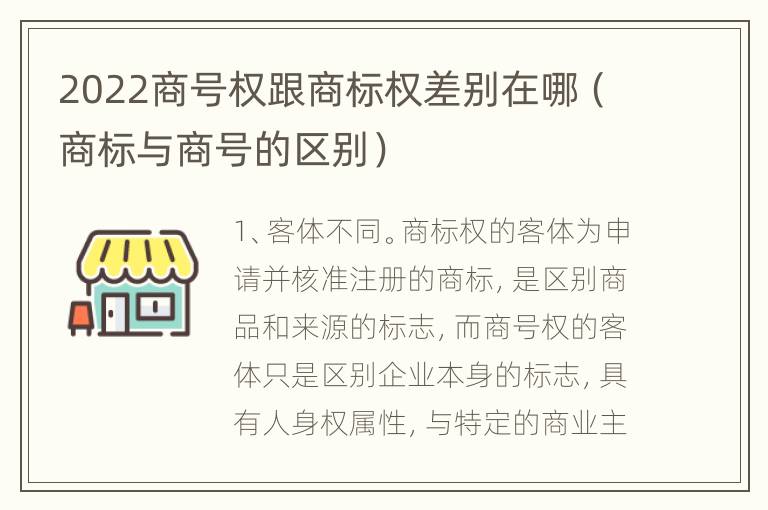 2022商号权跟商标权差别在哪（商标与商号的区别）

1、客体不同。商标权的客体为申请并核准注册的商标，是区别商品和来源的标志，而商号权的客体只是区别企业本身的标志，具有人身权属性，与特定的商业主